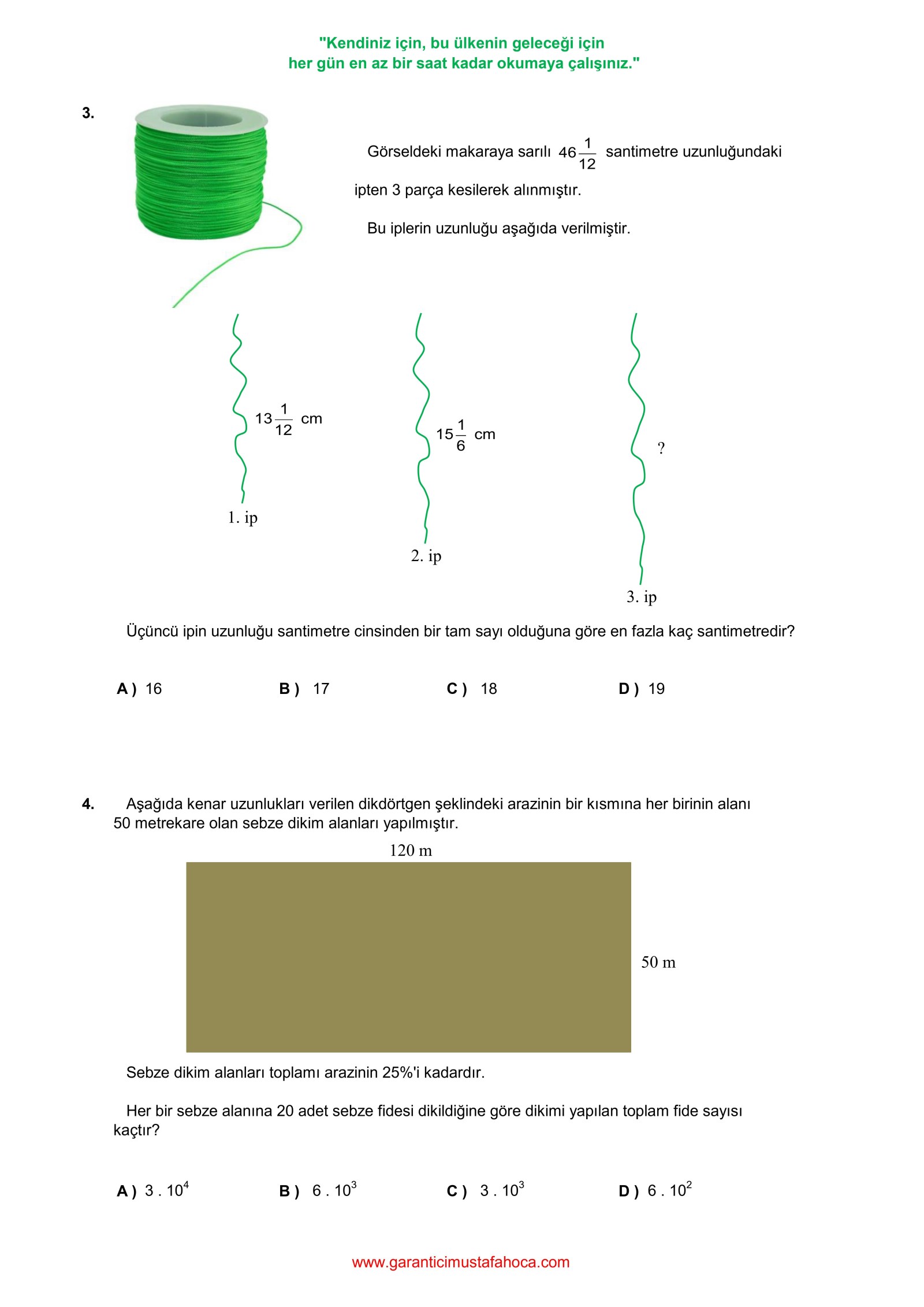 "Kendiniz için, bu ülkenin geleceği için
her gün en az bir saat kadar okumaya çalışınız."

3.

Görseldeki makaraya sarılı $46\frac{1}{12}$ santimetre uzunluğundaki ipten 3 parça kesilerek alınmıştır.

Bu iplerin uzunluğu aşağıda verilmiştir.

$13\frac{1}{12}$ cm

1. ip

$15\frac{1}{6}$ cm

2. ip

?

3. ip

Üçüncü ipin uzunluğu santimetre cinsinden bir tam sayı olduğuna göre en fazla kaç santimetredir?

A ) 16   B ) 17   C ) 18   D ) 19

4. Aşağıda kenar uzunlukları verilen dikdörtgen şeklindeki arazinin bir kısmına her birinin alanı 50 metrekare olan sebze dikim alanları yapılmıştır.

120 m

50 m

Sebze dikim alanları toplamı arazinin 25%'i kadardır.

Her bir sebze alanına 20 adet sebze fidesi dikildiğine göre dikimi yapılan toplam fide sayısı kaçtır?

A ) $3 . 10^4$   B ) $6 . 10^3$   C ) $3 . 10^3$   D ) $6 . 10^2$

www.garanticimustafahoca.com